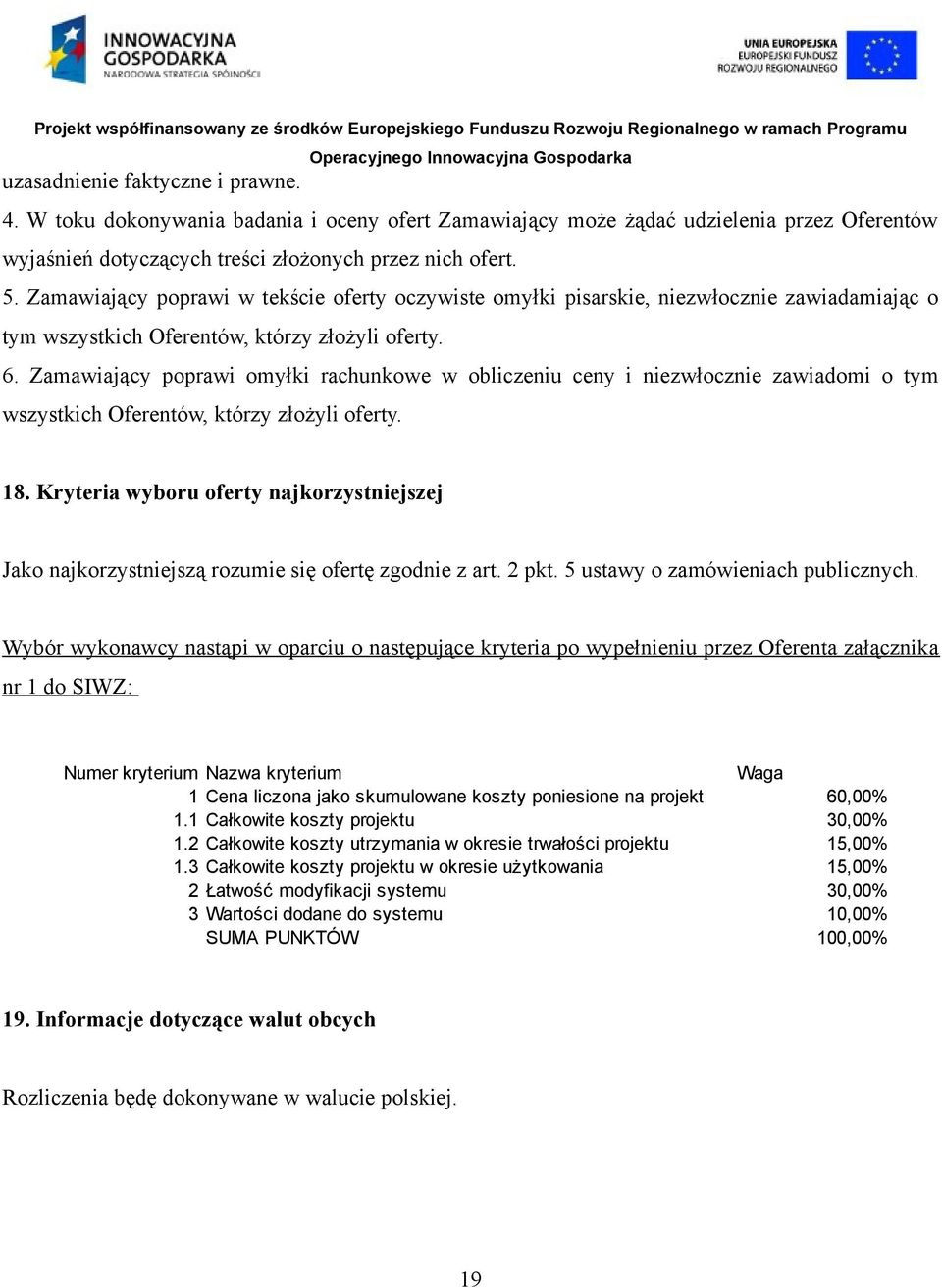 INNOWACYJNA GOSPODARKA
NARODOWA STRATEGIA SPÓJNOŚCI

UNIA EUROPEJSKA
EUROPEJSKI FUNDUSZ
ROZWOJU REGIONALNEGO

Projekt współfinansowany ze środków Europejskiego Funduszu Rozwoju Regionalnego w ramach Programu Operacyjnego Innowacyjna Gospodarka

uzasadnienie faktyczne i prawne.

4. W toku dokonywania badania i oceny ofert Zamawiający może żądać udzielenia przez Oferentów wyjaśnień dotyczących treści złożonych przez nich ofert.

5. Zamawiający poprawi w tekście oferty oczywiste omyłki pisarskie, niezwłocznie zawiadamiając o tym wszystkich Oferentów, którzy złożyli oferty.

6. Zamawiający poprawi omyłki rachunkowe w obliczeniu ceny i niezwłocznie zawiadomi o tym wszystkich Oferentów, którzy złożyli oferty.

18. Kryteria wyboru oferty najkorzystniejszej

Jako najkorzystniejszą rozumie się ofertę zgodnie z art. 2 pkt. 5 ustawy o zamówieniach publicznych.

Wybór wykonawcy nastąpi w oparciu o następujące kryteria po wypełnieniu przez Oferenta załącznika nr 1 do SIWZ:

| Numer kryterium | Nazwa kryterium | Waga |
|---|---|---|
| 1 | Cena liczona jako skumulowane koszty poniesione na projekt | 60,00% |
| 1.1 | Całkowite koszty projektu | 30,00% |
| 1.2 | Całkowite koszty utrzymania w okresie trwałości projektu | 15,00% |
| 1.3 | Całkowite koszty projektu w okresie użytkowania | 15,00% |
| 2 | Łatwość modyfikacji systemu | 30,00% |
| 3 | Wartości dodane do systemu | 10,00% |
| | SUMA PUNKTÓW | 100,00% |

19. Informacje dotyczące walut obcych

Rozliczenia będę dokonywane w walucie polskiej.

19